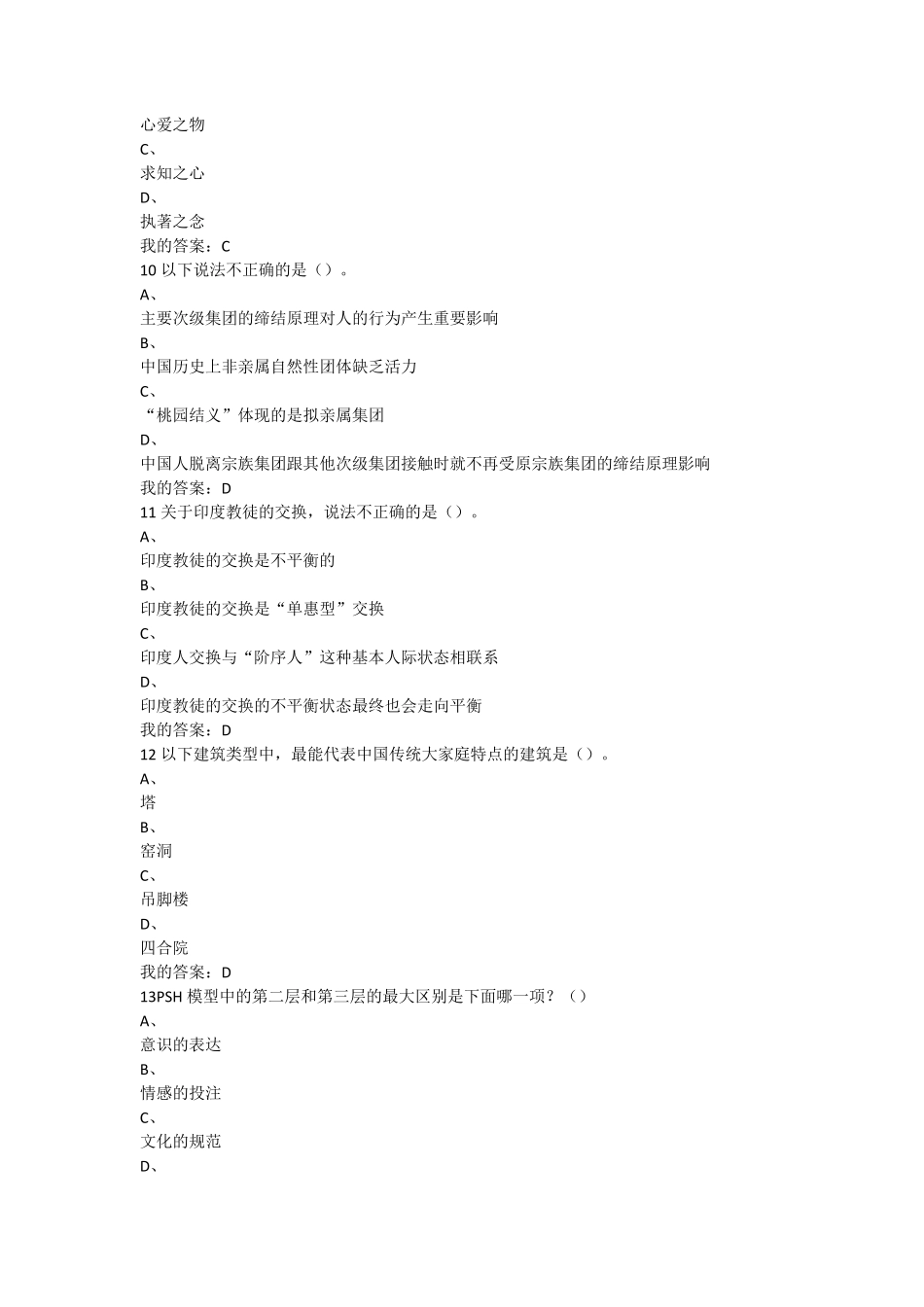 心爱之物
C、
求知之心
D、
执著之念
我的答案：C
10 以下说法不正确的是（）。
A、
主要次级集团的缔结原理对人的行为产生重要影响
B、
中国历史上非亲属自然性团体缺乏活力
C、
“桃园结义”体现的是拟亲属集团
D、
中国人脱离宗族集团跟其他次级集团接触时就不再受原宗族集团的缔结原理影响
我的答案：D
11 关于印度教徒的交换，说法不正确的是（）。
A、
印度教徒的交换是不平衡的
B、
印度教徒的交换是“单惠型”交换
C、
印度人交换与“阶序人”这种基本人际状态相联系
D、
印度教徒的交换的不平衡状态最终也会走向平衡
我的答案：D
12 以下建筑类型中，最能代表中国传统大家庭特点的建筑是（）。
A、
塔
B、
窑洞
C、
吊脚楼
D、
四合院
我的答案：D
13PSH 模型中的第二层和第三层的最大区别是下面哪一项？（）
A、
意识的表达
B、
情感的投注
C、
文化的规范
D、